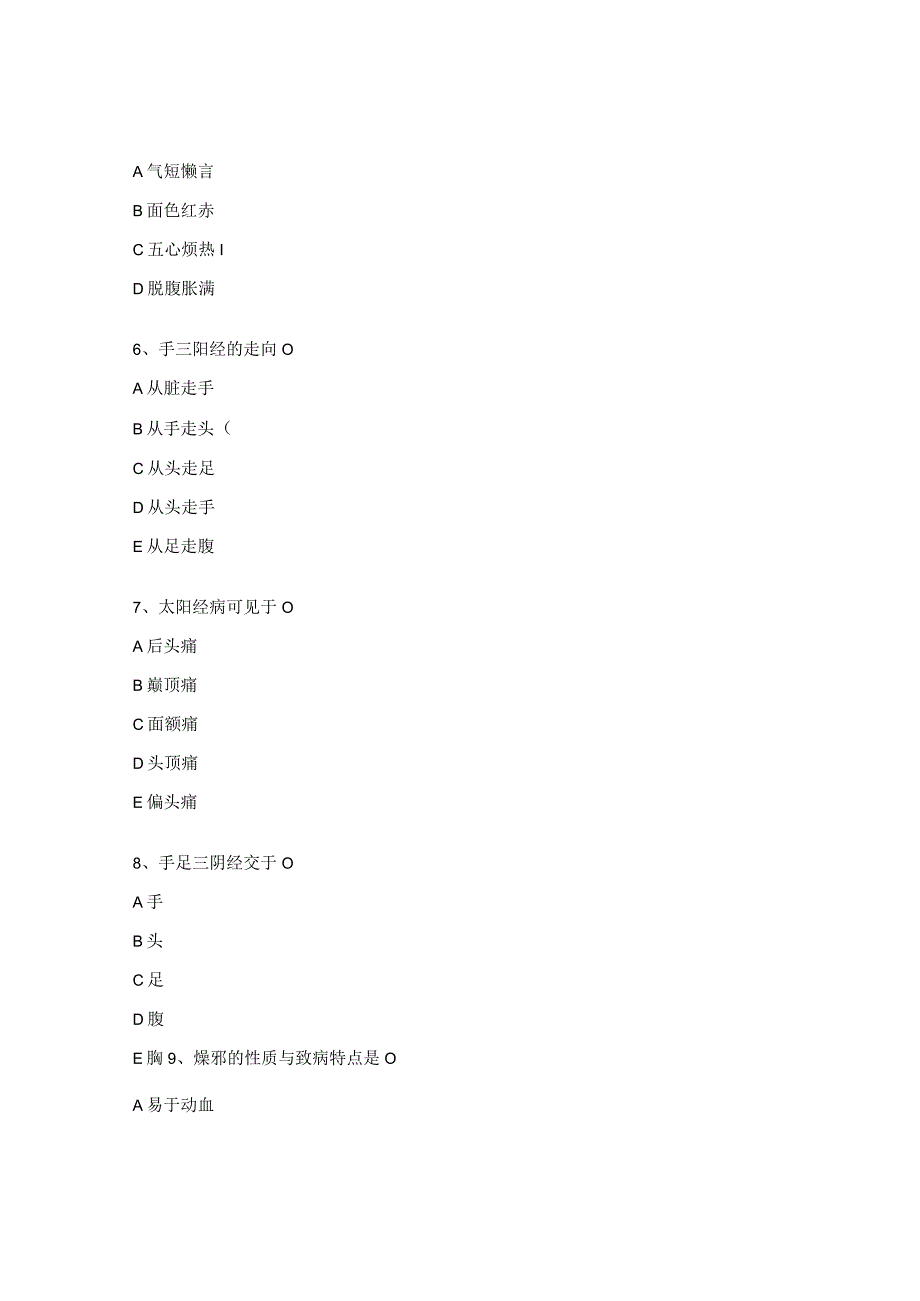 A 气短懒言

B 面色红赤

C 五心烦热 I

D 脱腹胀满

6、手三阳经的走向 O

A 从脏走手

B 从手走头（

C 从头走足

D 从头走手

E 从足走腹

7、太阳经病可见于 O

A 后头痛

B 巅顶痛

C 面额痛

D 头顶痛

E 偏头痛

8、手足三阴经交于 O

A 手

B 头

C 足

D 腹

E 胸 9、燥邪的性质与致病特点是 O

A 易于动血